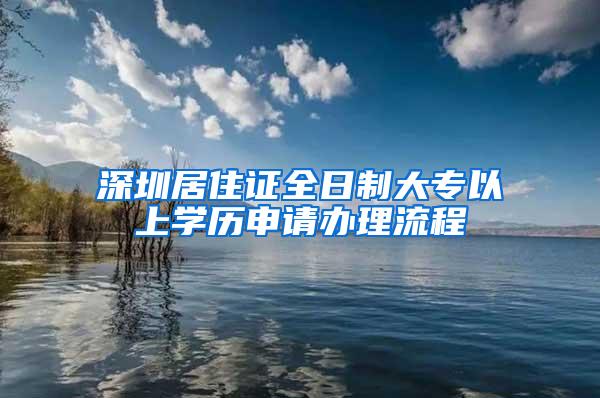 深圳居住证全日制大专以上学历申请办理流程